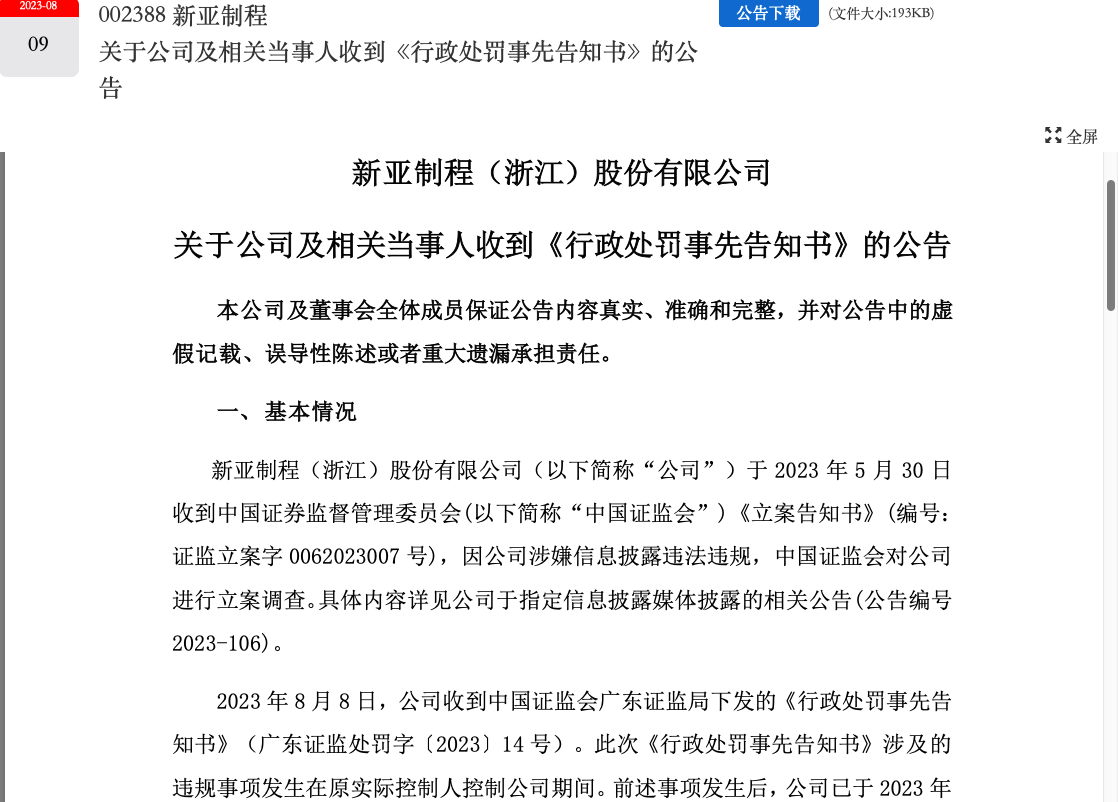 2023-08
09

002388 新亚制程
关于公司及相关当事人收到《行政处罚事先告知书》的公告

公告下载 (文件大小:193KB)

全屏

新亚制程（浙江）股份有限公司

关于公司及相关当事人收到《行政处罚事先告知书》的公告

本公司及董事会全体成员保证公告内容真实、准确和完整，并对公告中的虚假记载、误导性陈述或者重大遗漏承担责任。

一、基本情况

新亚制程（浙江）股份有限公司（以下简称“公司”）于 2023 年 5 月 30 日收到中国证券监督管理委员会(以下简称“中国证监会”)《立案告知书》(编号：证监立案字 0062023007 号)，因公司涉嫌信息披露违法违规，中国证监会对公司进行立案调查。具体内容详见公司于指定信息披露媒体披露的相关公告(公告编号 2023-106)。

2023 年 8 月 8 日，公司收到中国证监会广东证监局下发的《行政处罚事先告知书》（广东证监处罚字〔2023〕14 号）。此次《行政处罚事先告知书》涉及的违规事项发生在原实际控制人控制公司期间。前述事项发生后，公司已于 2023 年